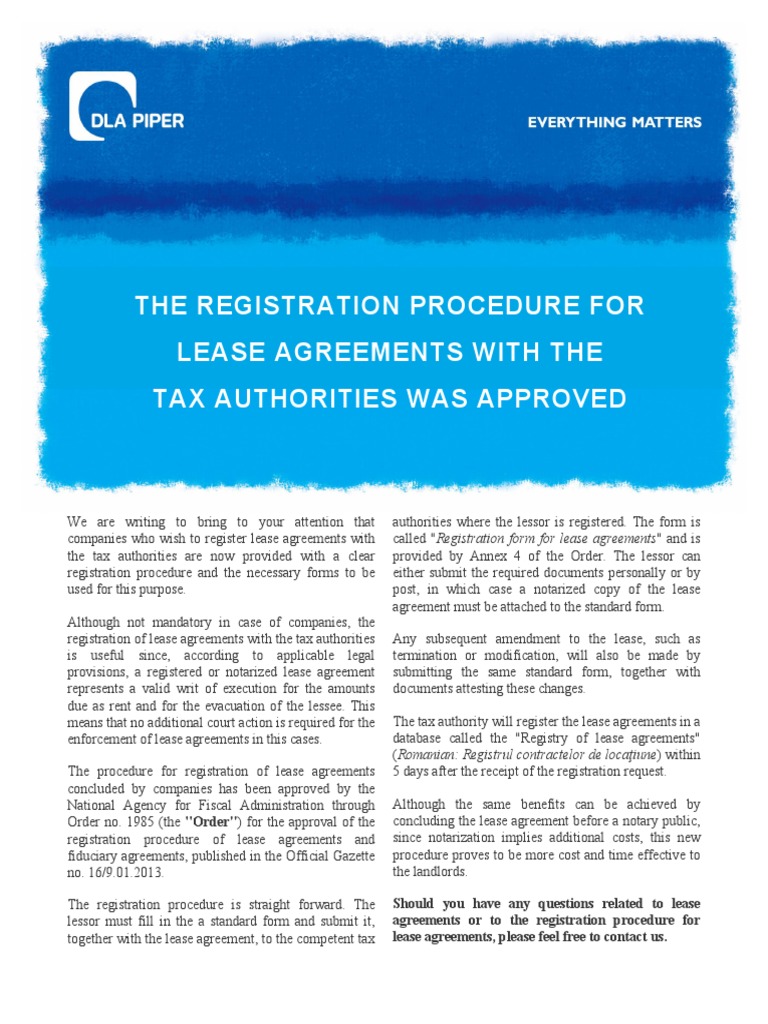 DLA PIPER

EVERYTHING MATTERS

THE REGISTRATION PROCEDURE FOR LEASE AGREEMENTS WITH THE TAX AUTHORITIES WAS APPROVED

We are writing to bring to your attention that companies who wish to register lease agreements with the tax authorities are now provided with a clear registration procedure and the necessary forms to be used for this purpose.

Although not mandatory in case of companies, the registration of lease agreements with the tax authorities is useful since, according to applicable legal provisions, a registered or notarized lease agreement represents a valid writ of execution for the amounts due as rent and for the evacuation of the lessee. This means that no additional court action is required for the enforcement of lease agreements in this cases.

The procedure for registration of lease agreements concluded by companies has been approved by the National Agency for Fiscal Administration through Order no. 1985 (the "Order") for the approval of the registration procedure of lease agreements and fiduciary agreements, published in the Official Gazette no. 16/9.01.2013.

The registration procedure is straight forward. The lessor must fill in the a standard form and submit it, together with the lease agreement, to the competent tax authorities where the lessor is registered. The form is called "Registration form for lease agreements" and is provided by Annex 4 of the Order. The lessor can either submit the required documents personally or by post, in which case a notarized copy of the lease agreement must be attached to the standard form.

Any subsequent amendment to the lease, such as termination or modification, will also be made by submitting the same standard form, together with documents attesting these changes.

The tax authority will register the lease agreements in a database called the "Registry of lease agreements" (Romanian: Registrul contractelor de locațiune) within 5 days after the receipt of the registration request.

Although the same benefits can be achieved by concluding the lease agreement before a notary public, since notarization implies additional costs, this new procedure proves to be more cost and time effective to the landlords.

Should you have any questions related to lease agreements or to the registration procedure for lease agreements, please feel free to contact us.